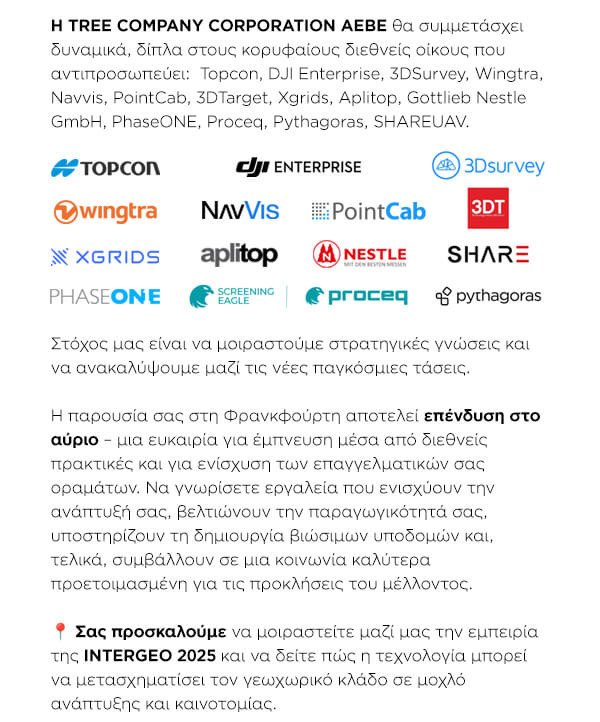 Η TREE COMPANY CORPORATION AEBE θα συμμετάσχει δυναμικά, δίπλα στους κορυφαίους διεθνείς οίκους που αντιπροσωπεύει: Topcon, DJI Enterprise, 3DSurvey, Wingtra, Navvis, PointCab, 3DTarget, Xgrids, Aplitop, Gottlieb Nestle GmbH, PhaseONE, Proceq, Pythagoras, SHAREUAV.

TOPCON
dji ENTERPRISE
3Dsurvey
wingtra
NavVis
PointCab
3DT
XGRIDS
aplitop
NESTLE
MIT DEN BESTEN MESSEN
SHARE
PHASEONE
SCREENING EAGLE
proceq
pythagoras

Στόχος μας είναι να μοιραστούμε στρατηγικές γνώσεις και να ανακαλύψουμε μαζί τις νέες παγκόσμιες τάσεις.

Η παρουσία σας στη Φρανκφούρτη αποτελεί επένδυση στο αύριο – μια ευκαιρία για έμπνευση μέσα από διεθνείς πρακτικές και για ενίσχυση των επαγγελματικών σας οραμάτων. Να γνωρίσετε εργαλεία που ενισχύουν την ανάπτυξή σας, βελτιώνουν την παραγωγικότητά σας, υποστηρίζουν τη δημιουργία βιώσιμων υποδομών και, τελικά, συμβάλλουν σε μια κοινωνία καλύτερα προετοιμασμένη για τις προκλήσεις του μέλλοντος.

📍 Σας προσκαλούμε να μοιραστείτε μαζί μας την εμπειρία της INTERGEO 2025 και να δείτε πώς η τεχνολογία μπορεί να μετασχηματίσει τον γεωχωρικό κλάδο σε μοχλό ανάπτυξης και καινοτομίας.